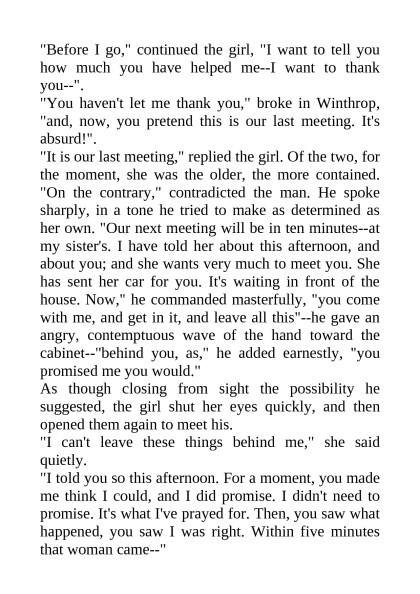 "Before I go," continued the girl, "I want to tell you how much you have helped me--I want to thank you--".
"You haven't let me thank you," broke in Winthrop, "and, now, you pretend this is our last meeting. It's absurd!".
"It is our last meeting," replied the girl. Of the two, for the moment, she was the older, the more contained.
"On the contrary," contradicted the man. He spoke sharply, in a tone he tried to make as determined as her own. "Our next meeting will be in ten minutes--at my sister's. I have told her about this afternoon, and about you; and she wants very much to meet you. She has sent her car for you. It's waiting in front of the house. Now," he commanded masterfully, "you come with me, and get in it, and leave all this"--he gave an angry, contemptuous wave of the hand toward the cabinet--"behind you, as," he added earnestly, "you promised me you would."
As though closing from sight the possibility he suggested, the girl shut her eyes quickly, and then opened them again to meet his.
"I can't leave these things behind me," she said quietly.
"I told you so this afternoon. For a moment, you made me think I could, and I did promise. I didn't need to promise. It's what I've prayed for. Then, you saw what happened, you saw I was right. Within five minutes that woman came--"